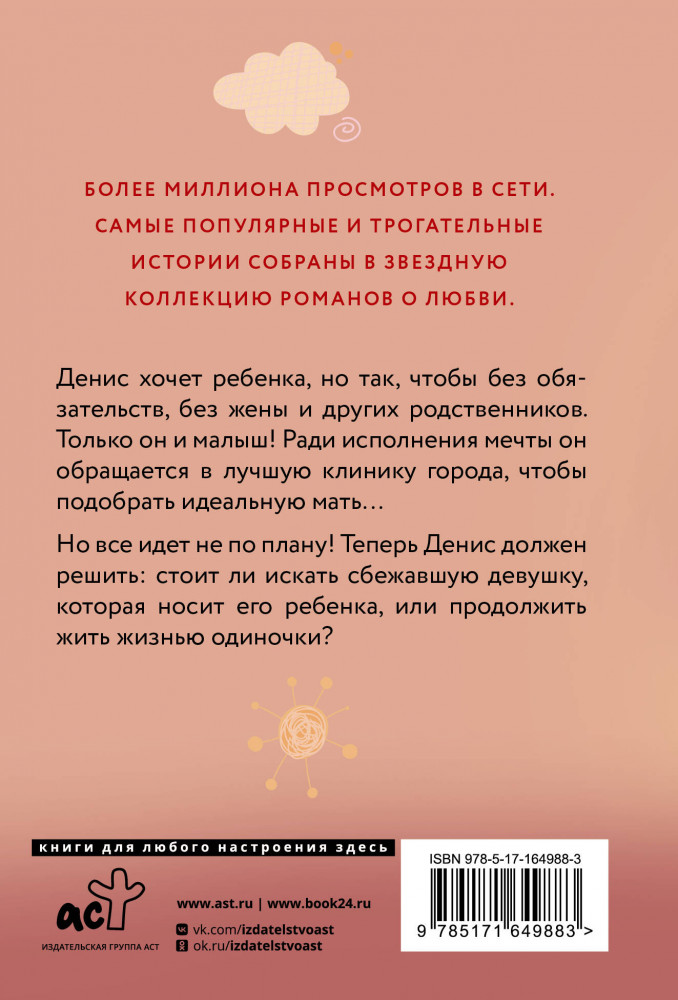 БОЛЕЕ МИЛЛИОНА ПРОСМОТРОВ В СЕТИ. САМЫЕ ПОПУЛЯРНЫЕ И ТРОГАТЕЛЬНЫЕ ИСТОРИИ СОБРАНЫ В ЗВЕЗДНУЮ КОЛЛЕКЦИЮ РОМАНОВ О ЛЮБВИ.

Денис хочет ребенка, но так, чтобы без обязательств, без жены и других родственников. Только он и малыш! Ради исполнения мечты он обращается в лучшую клинику города, чтобы подобрать идеальную мать…

Но все идет не по плану! Теперь Денис должен решить: стоит ли искать сбежавшую девушку, которая носит его ребенка, или продолжить жить жизнью одиночки?

книги для любого настроения здесь

аст
ИЗДАТЕЛЬСКАЯ ГРУППА АСТ

www.ast.ru | www.book24.ru
vk.com/izdatelstvoast
ok.ru/izdatelstvoast

ISBN 978-5-17-164988-3
9 785171 649883 >